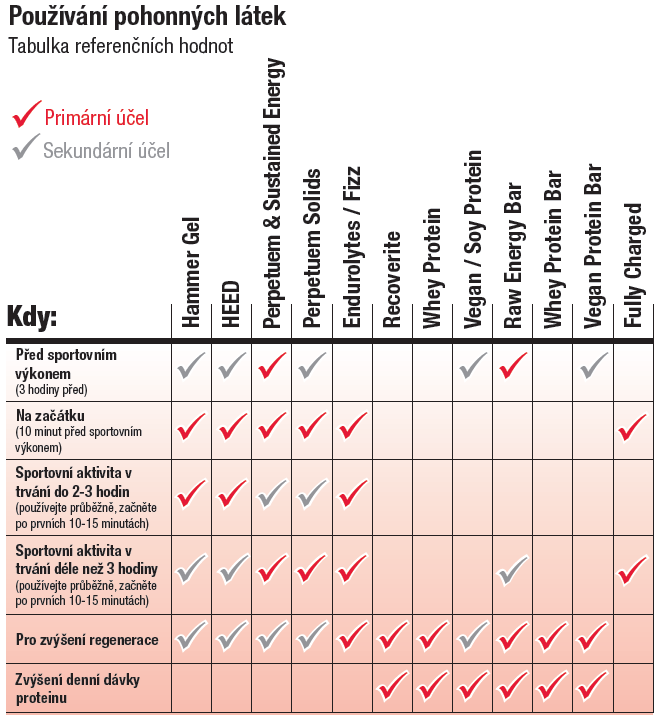 Používání pohonných látek
Tabulka referenčních hodnot

✓ Primární účel
✓ Sekundární účel

| Kdy: | Hammer Gel | HEED | Perpetuem & Sustained Energy | Perpetuem Solids | Endurolytes / Fizz | Recoverite | Whey Protein | Vegan / Soy Protein | Raw Energy Bar | Whey Protein Bar | Vegan Protein Bar | Fully Charged |
|---|---|---|---|---|---|---|---|---|---|---|---|---|
| Před sportovním výkonem (3 hodiny před) | ✓ | ✓ | ✓ | ✓ | | | | ✓ | ✓ | | ✓ | |
| Na začátku (10 minut před sportovním výkonem) | ✓ | ✓ | ✓ | ✓ | ✓ | | | | | | | ✓ |
| Sportovní aktivita v trvání do 2-3 hodin (používejte průběžně, začněte po prvních 10-15 minutách) | ✓ | ✓ | ✓ | ✓ | ✓ | | | | | | | |
| Sportovní aktivita v trvání déle než 3 hodiny (používejte průběžně, začněte po prvních 10-15 minutách) | ✓ | ✓ | ✓ | ✓ | ✓ | | | | ✓ | | | ✓ |
| Pro zvýšení regenerace | ✓ | ✓ | ✓ | ✓ | ✓ | ✓ | ✓ | ✓ | ✓ | ✓ | ✓ | |
| Zvýšení denní dávky proteinu | | | | | | ✓ | ✓ | ✓ | ✓ | ✓ | ✓ | |